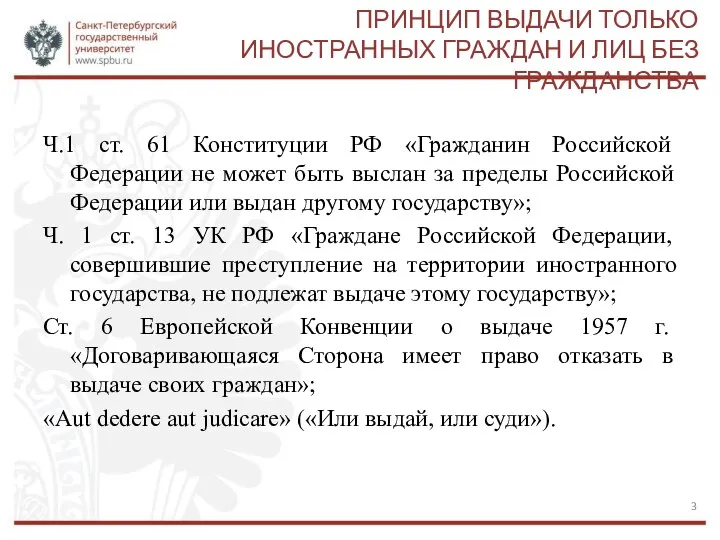 Санкт-Петербургский государственный университет
www.spbu.ru

ПРИНЦИП ВЫДАЧИ ТОЛЬКО ИНОСТРАННЫХ ГРАЖДАН И ЛИЦ БЕЗ ГРАЖДАНСТВА

Ч.1 ст. 61 Конституции РФ «Гражданин Российской Федерации не может быть выслан за пределы Российской Федерации или выдан другому государству»;

Ч. 1 ст. 13 УК РФ «Граждане Российской Федерации, совершившие преступление на территории иностранного государства, не подлежат выдаче этому государству»;

Ст. 6 Европейской Конвенции о выдаче 1957 г. «Договаривающаяся Сторона имеет право отказать в выдаче своих граждан»;

«Aut dedere aut judicare» («Или выдай, или суди»).

3